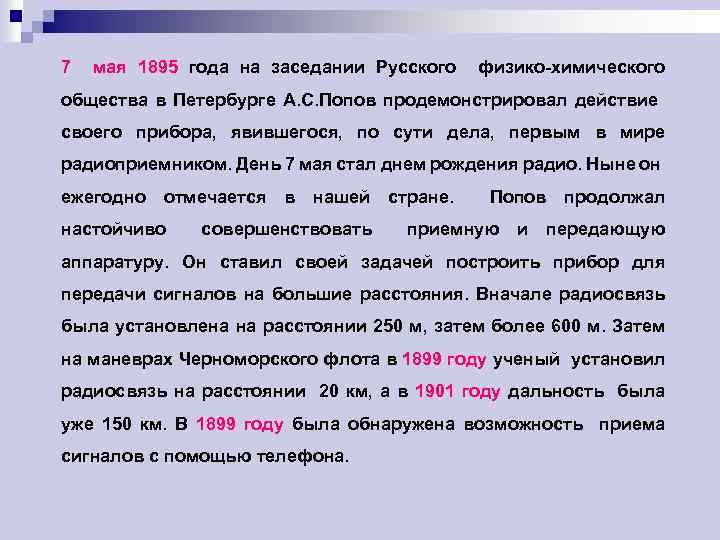 7 мая 1895 года на заседании Русского физико-химического общества в Петербурге А.С.Попов продемонстрировал действие своего прибора, явившегося, по сути дела, первым в мире радиоприемником. День 7 мая стал днем рождения радио. Ныне он ежегодно отмечается в нашей стране. Попов продолжал настойчиво совершенствовать приемную и передающую аппаратуру. Он ставил своей задачей построить прибор для передачи сигналов на большие расстояния. Вначале радиосвязь была установлена на расстоянии 250 м, затем более 600 м. Затем на маневрах Черноморского флота в 1899 году ученый установил радиосвязь на расстоянии 20 км, а в 1901 году дальность была уже 150 км. В 1899 году была обнаружена возможность приема сигналов с помощью телефона.